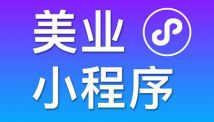 美业
小程序